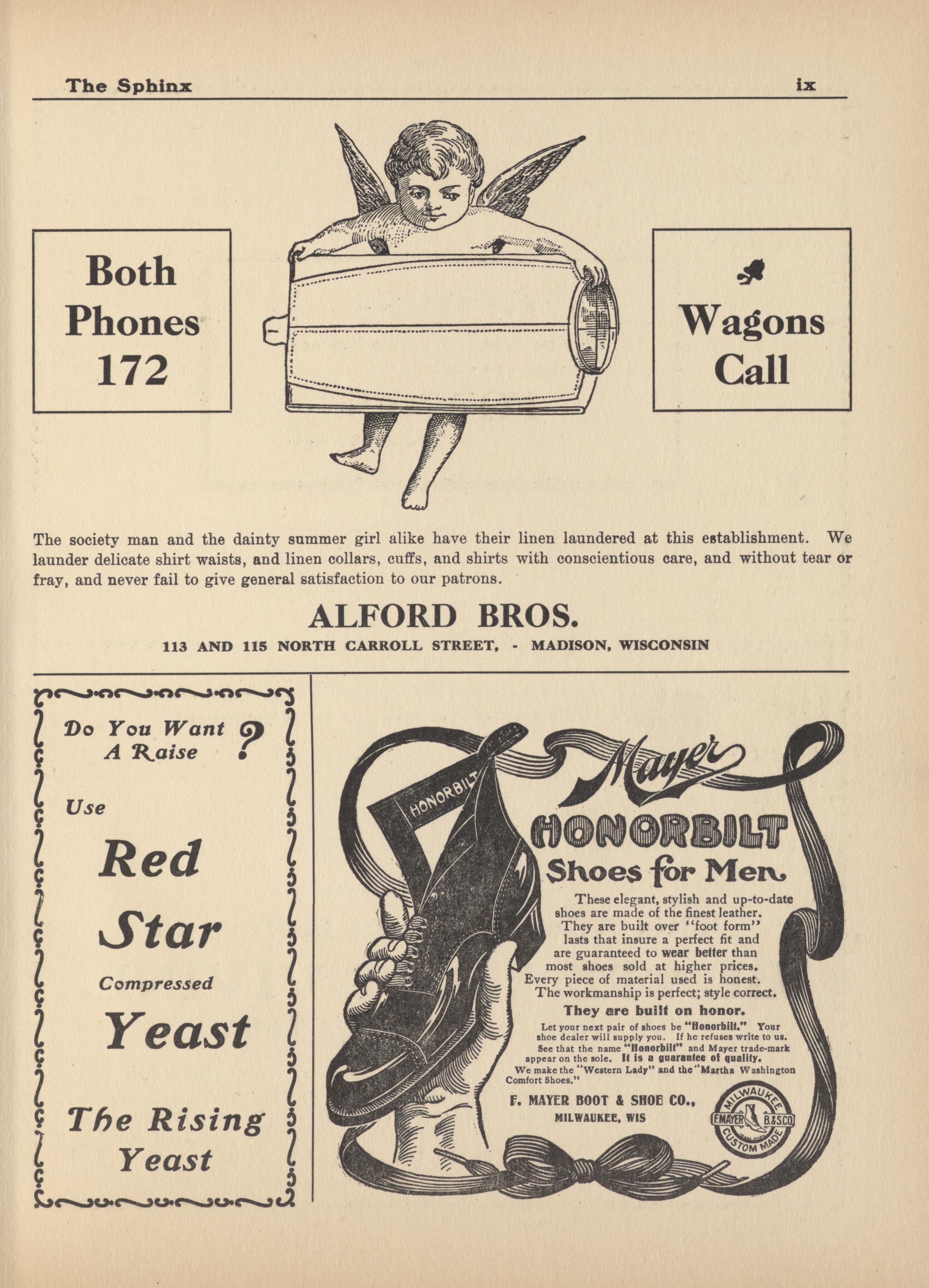 The Sphinx ix

Both Phones 172

Wagons Call

The society man and the dainty summer girl alike have their linen laundered at this establishment. We launder delicate shirt waists, and linen collars, cuffs, and shirts with conscientious care, and without tear or fray, and never fail to give general satisfaction to our patrons.

ALFORD BROS.

113 AND 115 NORTH CARROLL STREET, - MADISON, WISCONSIN

Do You Want A Raise ?

Use

Red Star

Compressed

Yeast

The Rising Yeast

HONORBILT

Mayer

HONORBILT

Shoes for Men

These elegant, stylish and up-to-date shoes are made of the finest leather. They are built over "foot form" lasts that insure a perfect fit and are guaranteed to wear better than most shoes sold at higher prices. Every piece of material used is honest. The workmanship is perfect; style correct.

They are built on honor.

Let your next pair of shoes be "Honorbilt." Your shoe dealer will supply you. If he refuses write to us. See that the name "Honorbilt" and Mayer trade-mark appear on the sole. It is a guarantee of quality. We make the "Western Lady" and the "Martha Washington Comfort Shoes."

F. MAYER BOOT & SHOE CO., MILWAUKEE, WIS

MILWAUKEE F.MAYER B.&S.CO. CUSTOM MADE